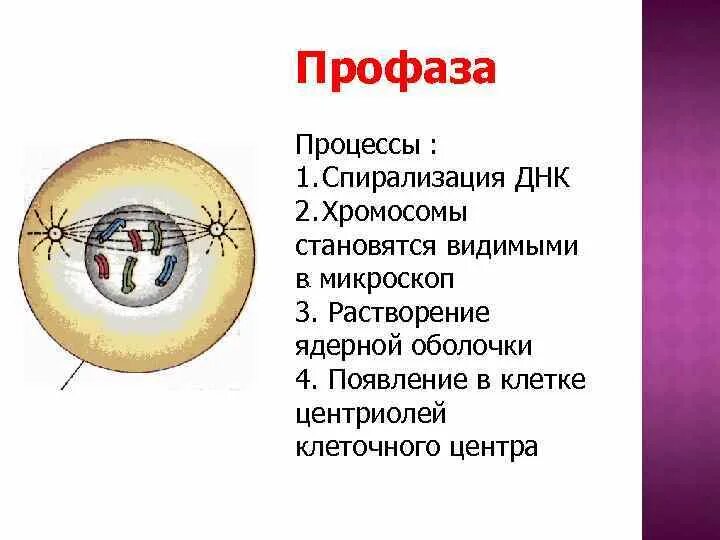 Профаза

Процессы :
1.Спирализация ДНК
2.Хромосомы становятся видимыми в микроскоп
3. Растворение ядерной оболочки
4. Появление в клетке центриолей клеточного центра